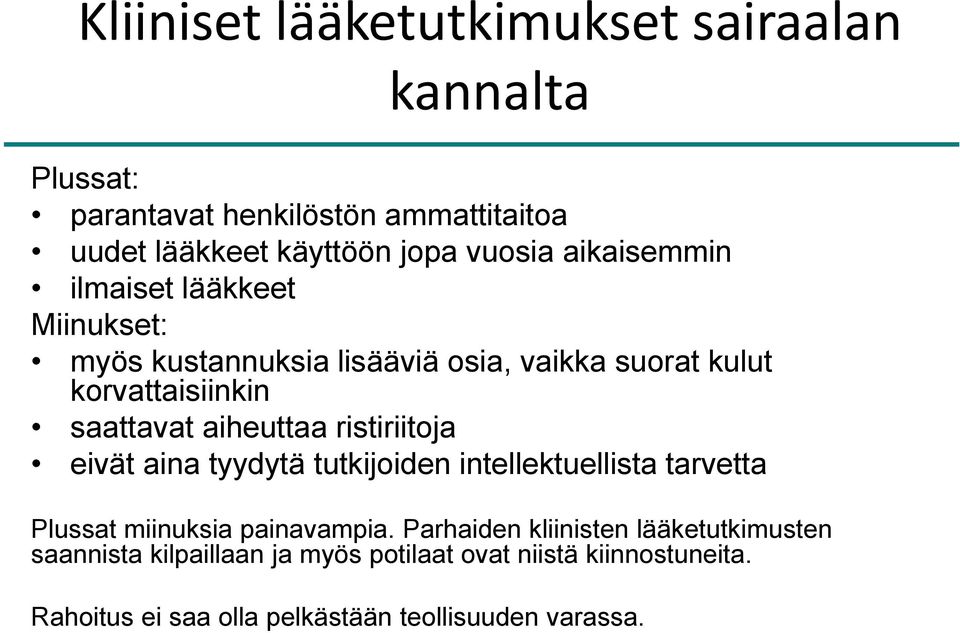 Kliiniset lääketutkimukset sairaalan kannalta

Plussat:
• parantavat henkilöstön ammattitaitoa
• uudet lääkkeet käyttöön jopa vuosia aikaisemmin
• ilmaiset lääkkeet
Miinukset:
• myös kustannuksia lisääviä osia, vaikka suorat kulut korvattaisiinkin
• saattavat aiheuttaa ristiriitoja
• eivät aina tyydytä tutkijoiden intellektuellista tarvetta

Plussat miinuksia painavampia. Parhaiden kliinisten lääketutkimusten saannista kilpaillaan ja myös potilaat ovat niistä kiinnostuneita.

Rahoitus ei saa olla pelkästään teollisuuden varassa.